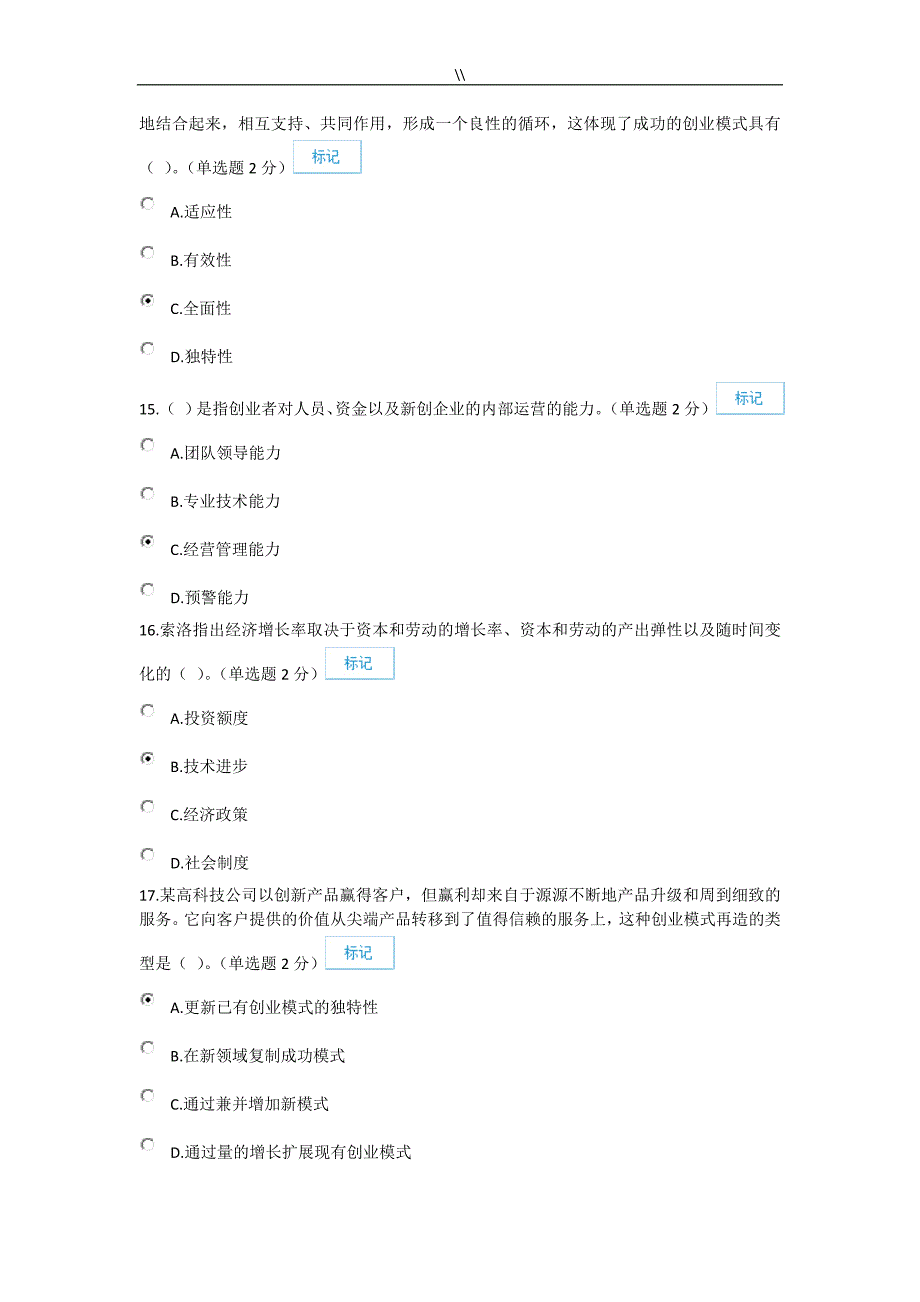 \\

地结合起来，相互支持、共同作用，形成一个良性的循环，这体现了成功的创业模式具有（ ）。（单选题 2 分） 标记

A.适应性

B.有效性

C.全面性

D.独特性

15.（ ）是指创业者对人员、资金以及新创企业的内部运营的能力。（单选题 2 分） 标记

A.团队领导能力

B.专业技术能力

C.经营管理能力

D.预警能力

16.索洛指出经济增长率取决于资本和劳动的增长率、资本和劳动的产出弹性以及随时间变化的（ ）。（单选题 2 分） 标记

A.投资额度

B.技术进步

C.经济政策

D.社会制度

17.某高科技公司以创新产品赢得客户，但赢利却来自于源源不断地产品升级和周到细致的服务。它向客户提供的价值从尖端产品转移到了值得信赖的服务上，这种创业模式再造的类型是（ ）。（单选题 2 分） 标记

A.更新已有创业模式的独特性

B.在新领域复制成功模式

C.通过兼并增加新模式

D.通过量的增长扩展现有创业模式